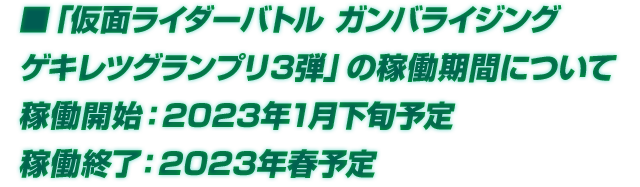 ■「仮面ライダーバトル ガンバライジング ゲキレツグランプリ3弾」の稼働期間について

稼働開始：2023年1月下旬予定

稼働終了：2023年春予定